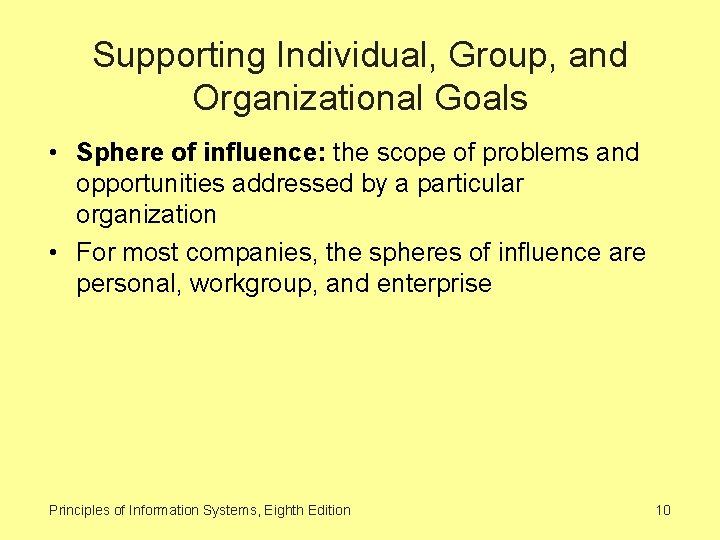 Supporting Individual, Group, and Organizational Goals

• Sphere of influence: the scope of problems and opportunities addressed by a particular organization

• For most companies, the spheres of influence are personal, workgroup, and enterprise

Principles of Information Systems, Eighth Edition

10